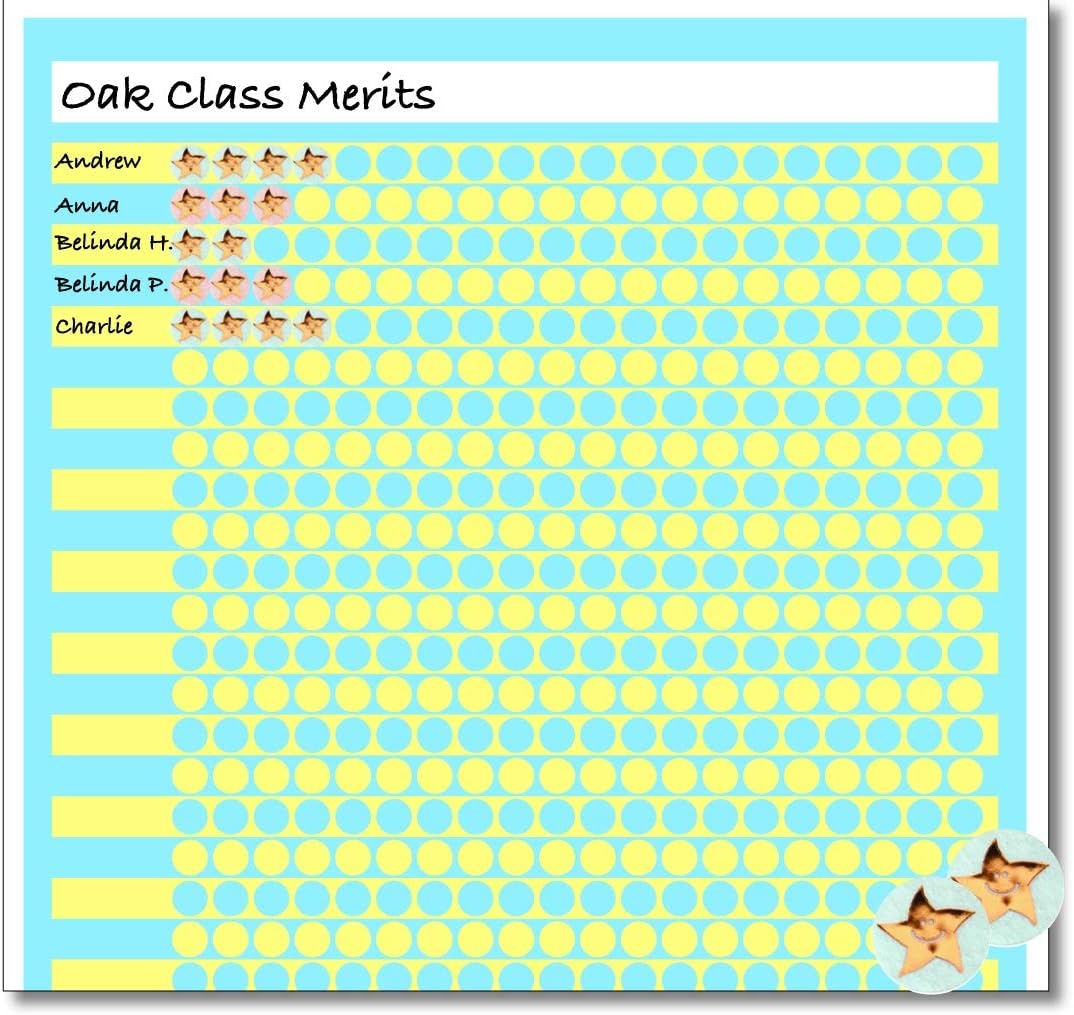 Oak Class Merits

Andrew
Anna
Belinda H.
Belinda P.
Charlie